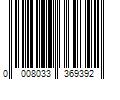 0 008033 369392